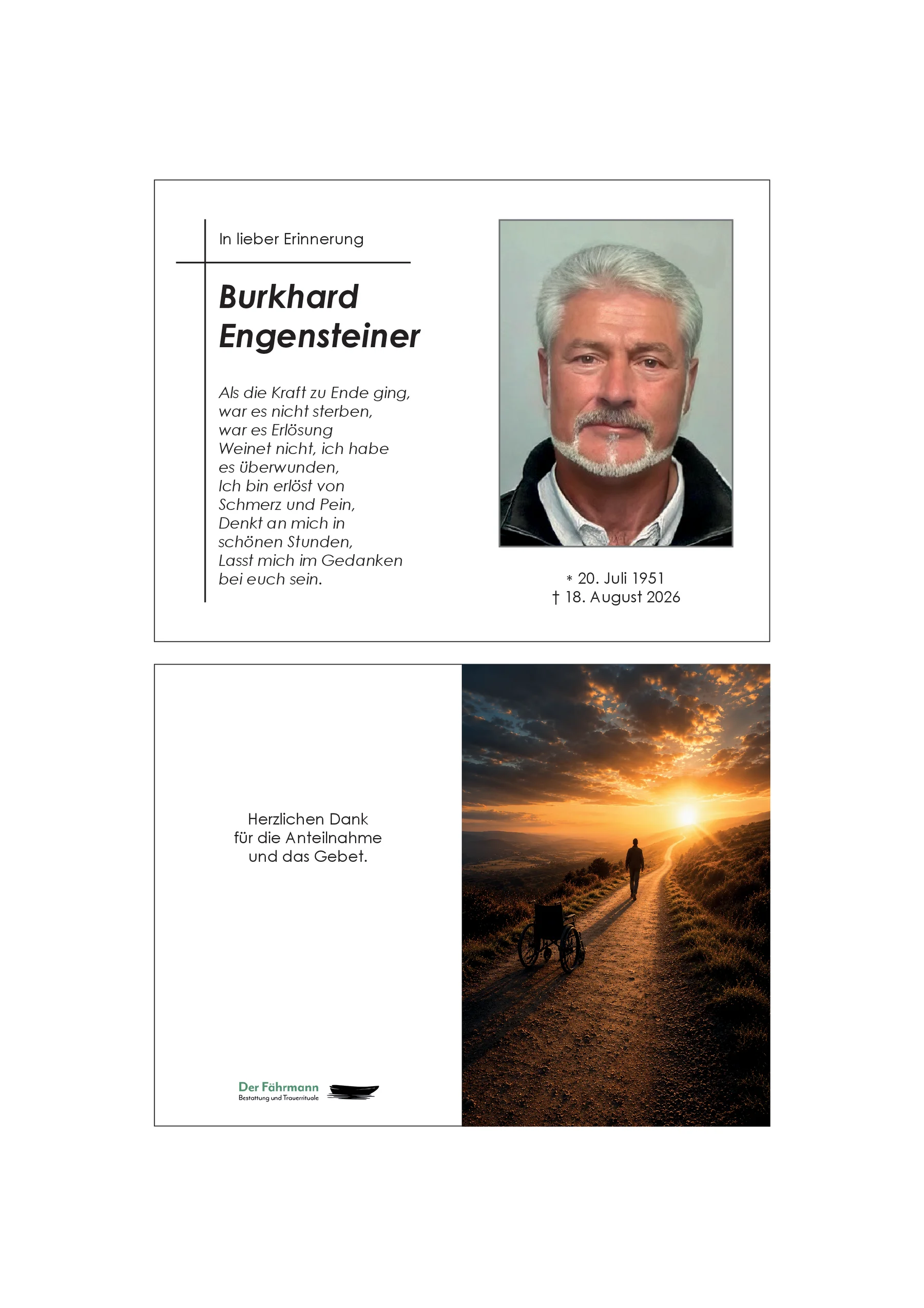 In lieber Erinnerung

Burkhard
Engensteiner

Als die Kraft zu Ende ging,
war es nicht sterben,
war es Erlösung
Weinet nicht, ich habe
es überwunden,
Ich bin erlöst von
Schmerz und Pein,
Denkt an mich in
schönen Stunden,
Lasst mich im Gedanken
bei euch sein.

* 20. Juli 1951
† 18. August 2026

Herzlichen Dank
für die Anteilnahme
und das Gebet.

Der Fährmann
Bestattung und Trauerrituale